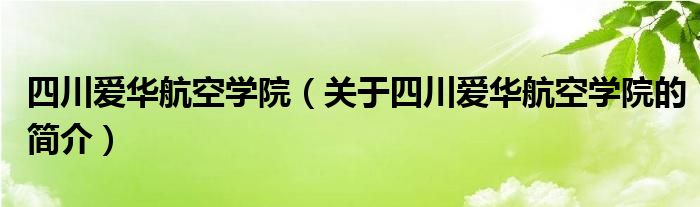 四川爱华航空学院（关于四川爱华航空学院的简介）